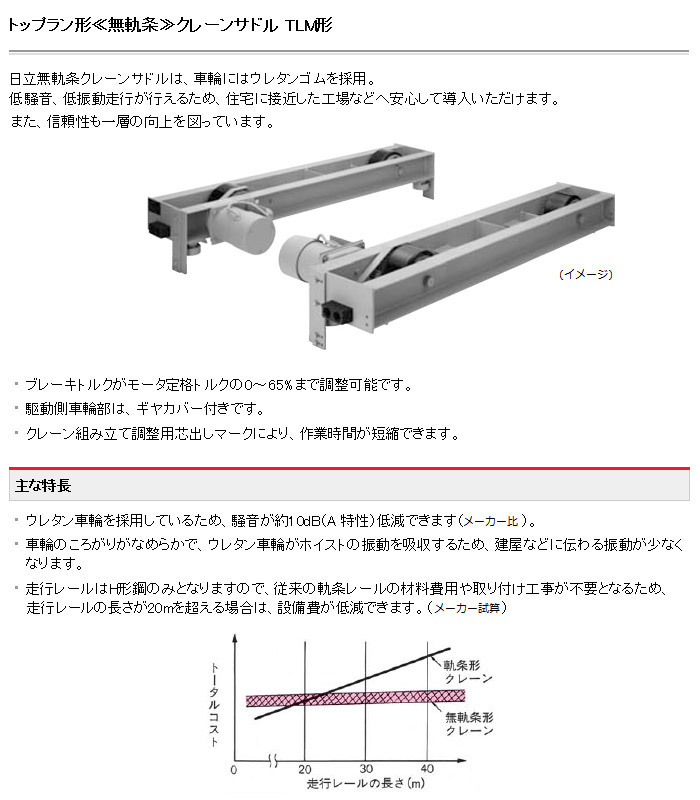 トップラン形≪無軌条≫クレーンサドル TLM形

日立無軌条クレーンサドルは、車輪にはウレタンゴムを採用。
低騒音、低振動走行が行えるため、住宅に接近した工場などへ安心して導入いただけます。
また、信頼性も一層の向上を図っています。

(イメージ)

・ブレーキトルクがモータ定格トルクの0～65%まで調整可能です。
・駆動側車輪部は、ギヤカバー付きです。
・クレーン組み立て調整用芯出しマークにより、作業時間が短縮できます。

主な特長

・ウレタン車輪を採用しているため、騒音が約10dB(A 特性)低減できます(メーカー比)。
・車輪のころがりがなめらかで、ウレタン車輪がホイストの振動を吸収するため、建屋などに伝わる振動が少なくなります。
・走行レールはH形鋼のみとなりますので、従来の軌条レールの材料費用や取り付け工事が不要となるため、走行レールの長さが20mを超える場合は、設備費が低減できます。(メーカー試算)

トータルコスト
軌条形クレーン
無軌条形クレーン
0
20
30
40
走行レールの長さ(m)